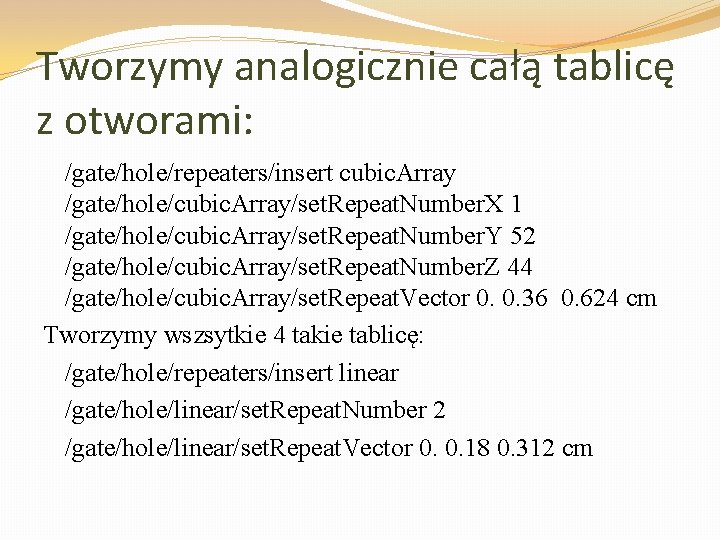 Tworzymy analogicznie całą tablicę z otworami:

/gate/hole/repeaters/insert cubicArray
/gate/hole/cubicArray/setRepeatNumberX 1
/gate/hole/cubicArray/setRepeatNumberY 52
/gate/hole/cubicArray/setRepeatNumberZ 44
/gate/hole/cubicArray/setRepeatVector 0. 0.36 0.624 cm

Tworzymy wszsytkie 4 takie tablicę:

/gate/hole/repeaters/insert linear
/gate/hole/linear/setRepeatNumber 2
/gate/hole/linear/setRepeatVector 0. 0.18 0.312 cm